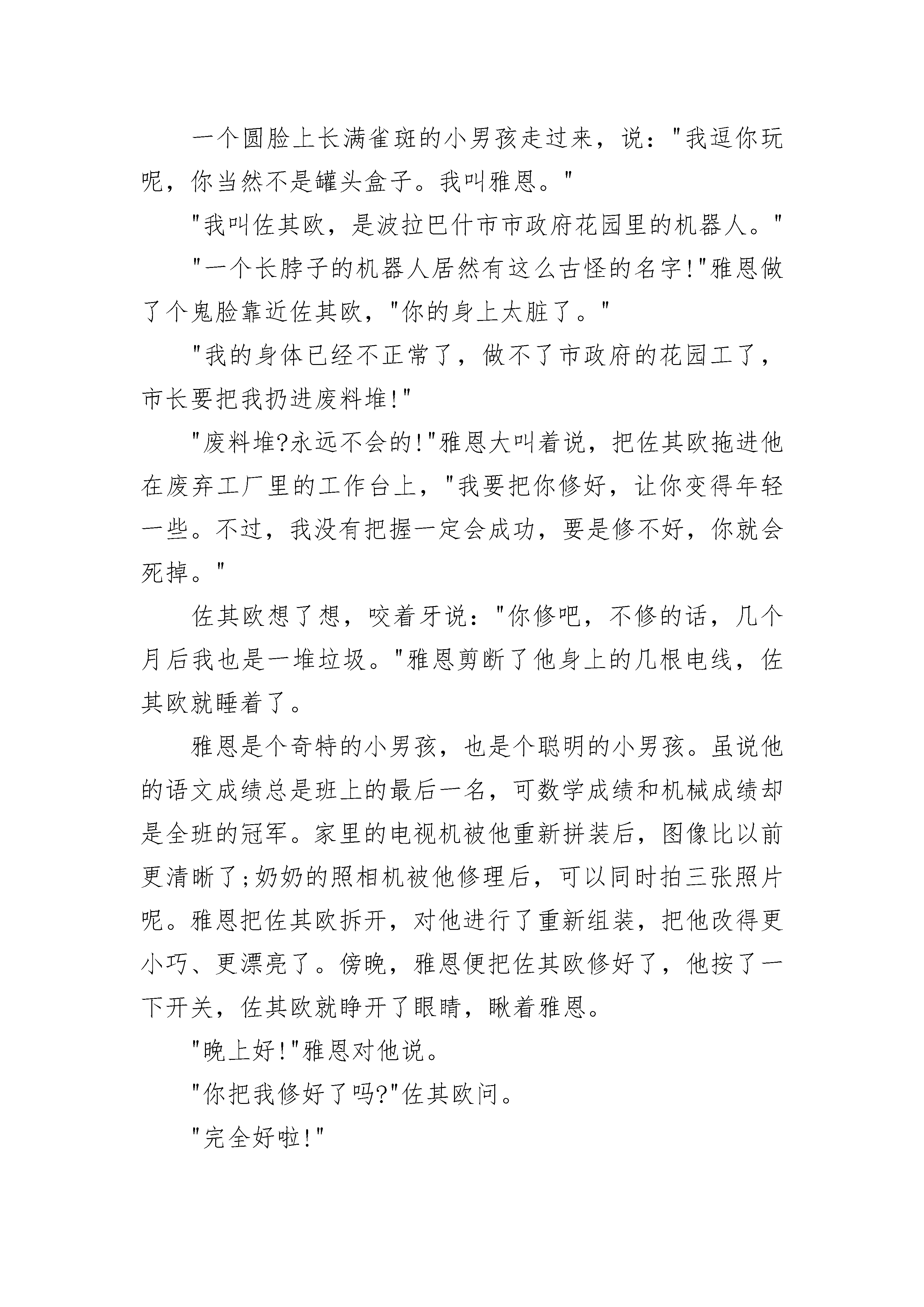 一个圆脸上长满雀斑的小男孩走过来，说："我逗你玩呢，你当然不是罐头盒子。我叫雅恩。"

"我叫佐其欧，是波拉巴什市市政府花园里的机器人。"

"一个长脖子的机器人居然有这么古怪的名字!"雅恩做了个鬼脸靠近佐其欧，"你的身上太脏了。"

"我的身体已经不正常了，做不了市政府的花园工了，市长要把我扔进废料堆!"

"废料堆?永远不会的!"雅恩大叫着说，把佐其欧拖进他在废弃工厂里的工作台上，"我要把你修好，让你变得年轻一些。不过，我没有把握一定会成功，要是修不好，你就会死掉。"

佐其欧想了想，咬着牙说："你修吧，不修的话，几个月后我也是一堆垃圾。"雅恩剪断了他身上的几根电线，佐其欧就睡着了。

雅恩是个奇特的小男孩，也是个聪明的小男孩。虽说他的语文成绩总是班上的最后一名，可数学成绩和机械成绩却是全班的冠军。家里的电视机被他重新拼装后，图像比以前更清晰了;奶奶的照相机被他修理后，可以同时拍三张照片呢。雅恩把佐其欧拆开，对他进行了重新组装，把他改得更小巧、更漂亮了。傍晚，雅恩便把佐其欧修好了，他按了一下开关，佐其欧就睁开了眼睛，瞅着雅恩。

"晚上好!"雅恩对他说。

"你把我修好了吗?"佐其欧问。

"完全好啦!"